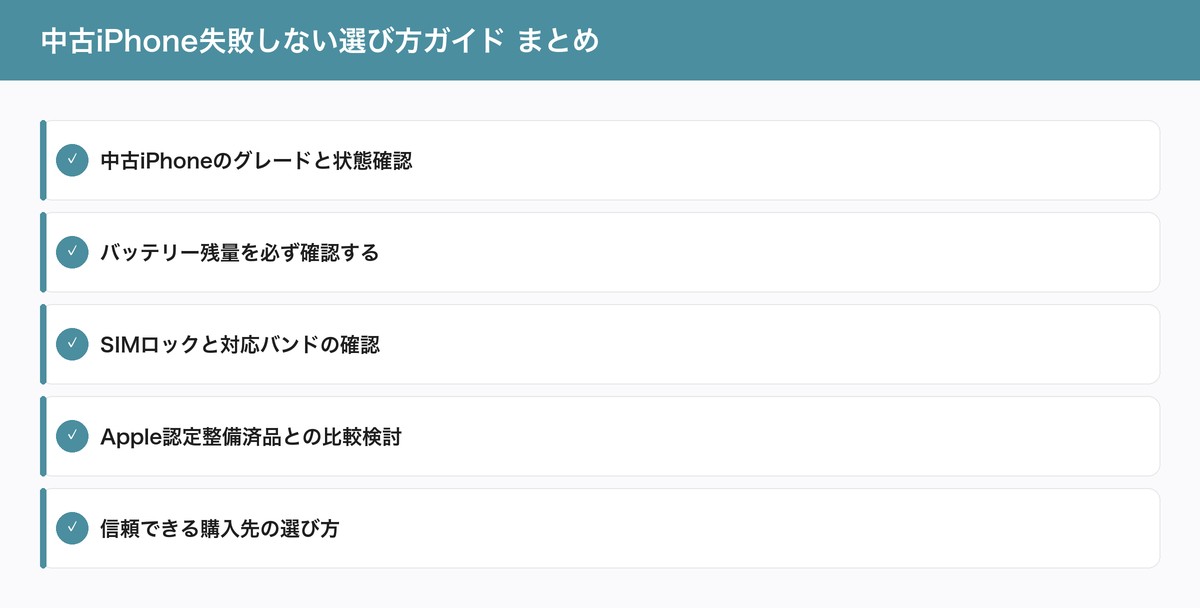 中古iPhone失敗しない選び方ガイド まとめ

✓ 中古iPhoneのグレードと状態確認

✓ バッテリー残量を必ず確認する

✓ SIMロックと対応バンドの確認

✓ Apple認定整備済品との比較検討

✓ 信頼できる購入先の選び方